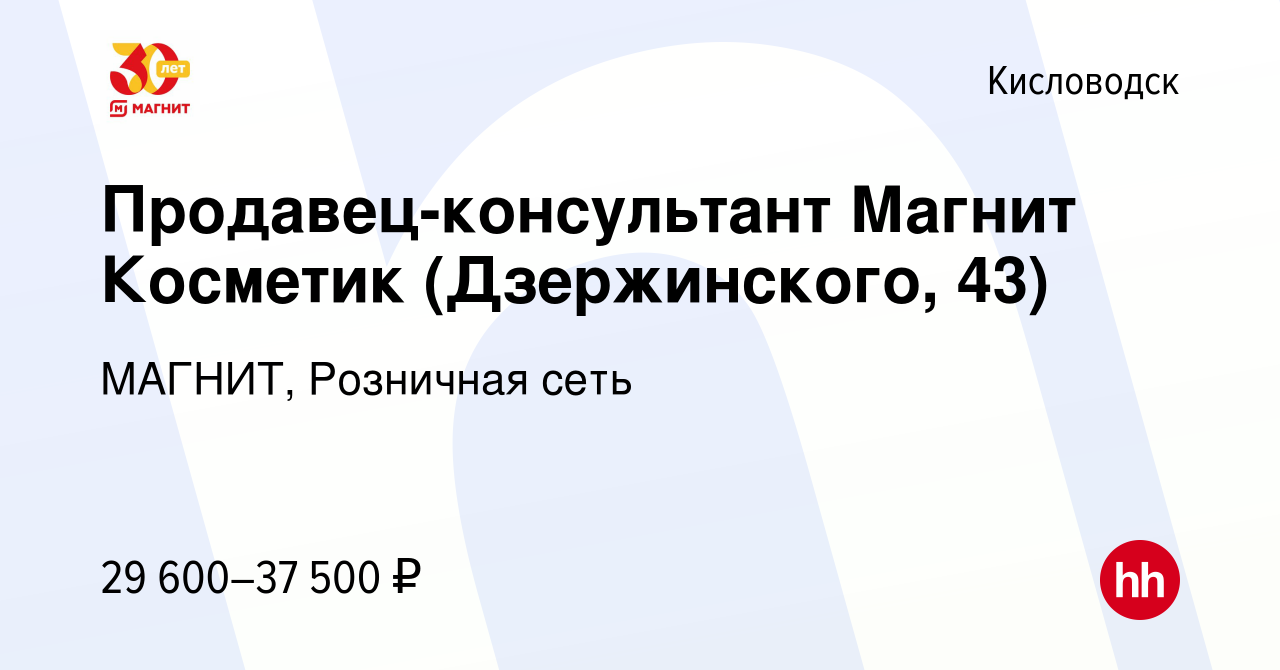 30 лет
МАГНИТ

Кисловодск

Продавец-консультант Магнит Косметик (Дзержинского, 43)

МАГНИТ, Розничная сеть

29 600–37 500 ₽

hh